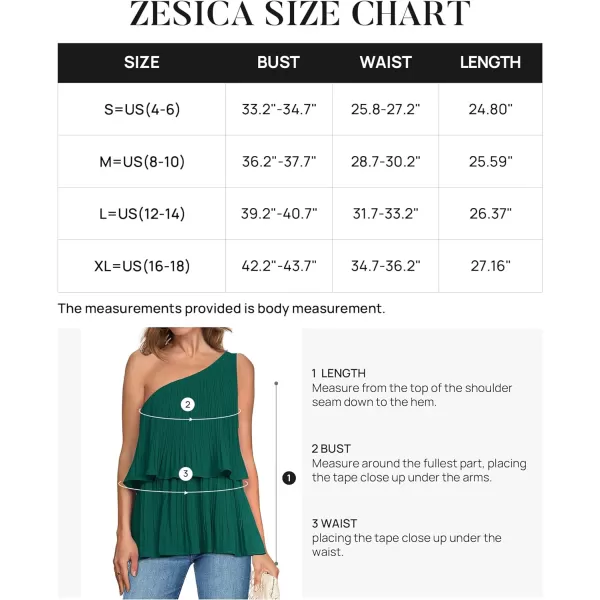 ZESICA SIZE CHART

| SIZE | BUST | WAIST | LENGTH |
|---|---|---|---|
| S=US(4-6) | 33.2"-34.7" | 25.8-27.2" | 24.80" |
| M=US(8-10) | 36.2"-37.7" | 28.7-30.2" | 25.59" |
| L=US(12-14) | 39.2"-40.7" | 31.7-33.2" | 26.37" |
| XL=US(16-18) | 42.2"-43.7" | 34.7-36.2" | 27.16" |

The measurements provided is body measurement.

2

3

1

1 LENGTH
Measure from the top of the shoulder seam down to the hem.

2 BUST
Measure around the fullest part, placing the tape close up under the arms.

3 WAIST
placing the tape close up under the waist.